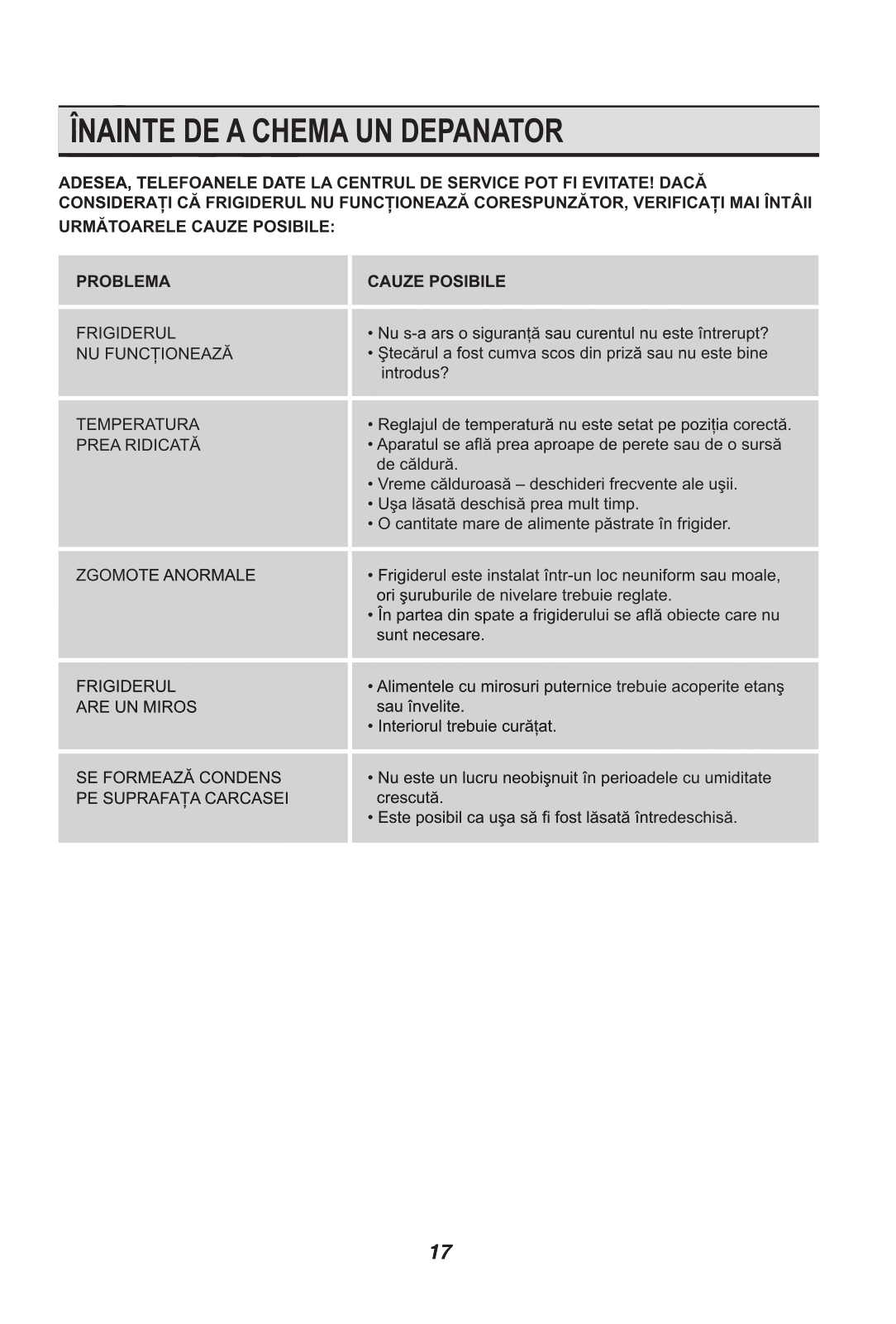 ÎNAINTE DE A CHEMA UN DEPANATOR

ADESEA, TELEFOANELE DATE LA CENTRUL DE SERVICE POT FI EVITATE! DACĂ CONSIDERAȚI CĂ FRIGIDERUL NU FUNCȚIONEAZĂ CORESPUNZĂTOR, VERIFICAȚI MAI ÎNTÂII URMĂTOARELE CAUZE POSIBILE:

| PROBLEMA | CAUZE POSIBILE |
|---|---|
| FRIGIDERUL NU FUNCȚIONEAZĂ | • Nu s-a ars o siguranță sau curentul nu este întrerupt? • Ştecărul a fost cumva scos din priză sau nu este bine introdus? |
| TEMPERATURA PREA RIDICATĂ | • Reglajul de temperatură nu este setat pe poziția corectă. • Aparatul se află prea aproape de perete sau de o sursă de căldură. • Vreme călduroasă – deschideri frecvente ale uşii. • Uşa lăsată deschisă prea mult timp. • O cantitate mare de alimente păstrate în frigider. |
| ZGOMOTE ANORMALE | • Frigiderul este instalat într-un loc neuniform sau moale, ori şuruburile de nivelare trebuie reglate. • În partea din spate a frigiderului se află obiecte care nu sunt necesare. |
| FRIGIDERUL ARE UN MIROS | • Alimentele cu mirosuri puternice trebuie acoperite etanş sau învelite. • Interiorul trebuie curățat. |
| SE FORMEAZĂ CONDENS PE SUPRAFAȚA CARCASEI | • Nu este un lucru neobişnuit în perioadele cu umiditate crescută. • Este posibil ca uşa să fi fost lăsată întredeschisă. |

17